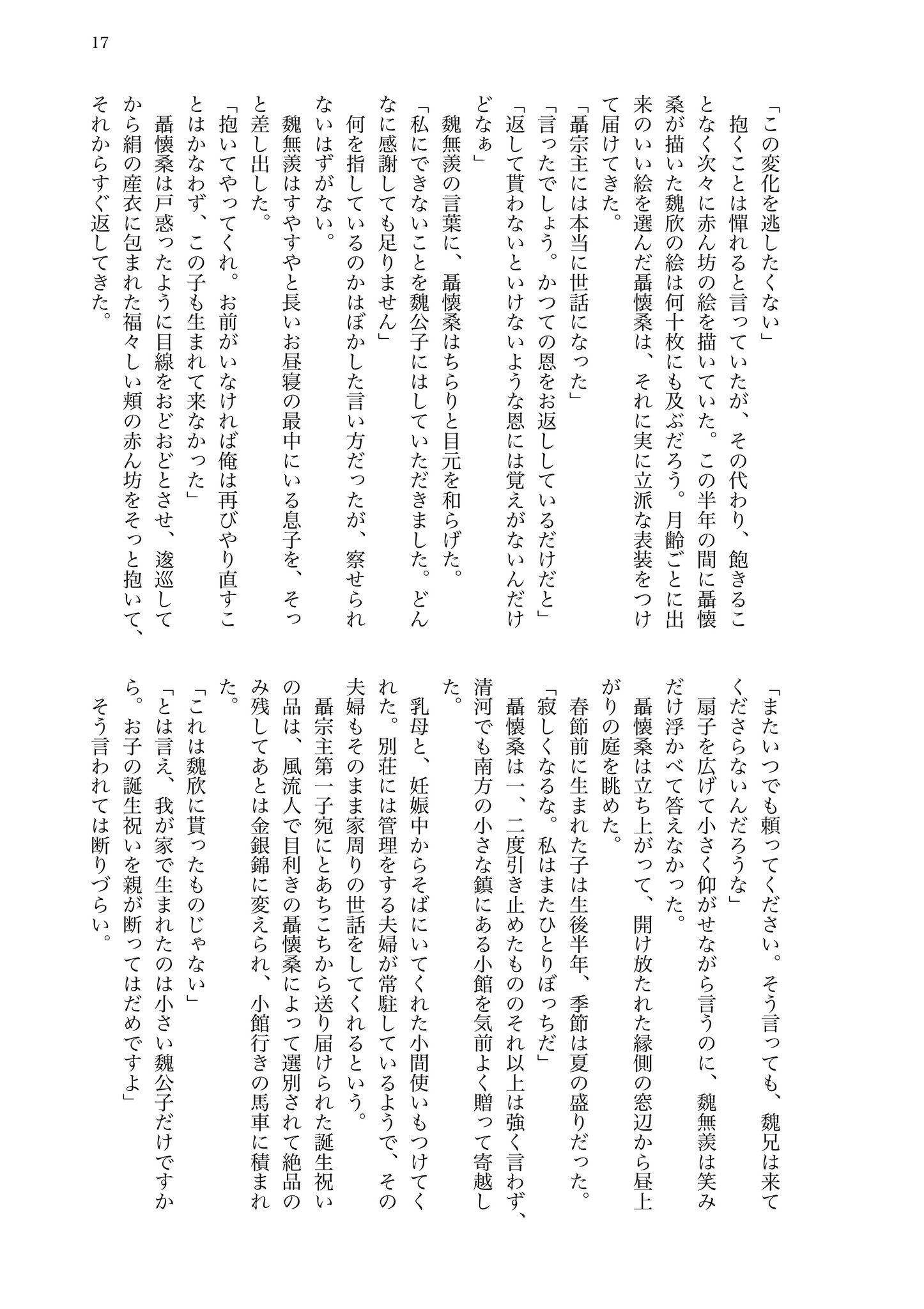 17

「この変化を逃したくない」

抱くことは憚れると言っていたが、その代わり、飽きることなく次々に赤ん坊の絵を描いていた。この半年の間に聶懐桑が描いた魏欣の絵は何十枚にも及ぶだろう。月齢ごとに出来のいい絵を選んだ聶懐桑は、それに実に立派な表装をつけて届けてきた。

「聶宗主には本当に世話になった」

「言ったでしょう。かつての恩をお返ししているだけだと」

「返して貰わないといけないような恩には覚えがないんだけどなぁ」

魏無羨の言葉に、聶懐桑はちらりと目元を和らげた。

「私にできないことを魏公子にはしていただきました。どんなに感謝しても足りません」

何を指しているのかはぼかした言い方だったが、察せられないはずがない。

魏無羨はすやすやと長いお昼寝の最中にいる息子を、そっと差し出した。

「抱いてやってくれ。お前がいなければ俺は再びやり直すことはかなわず、この子も生まれて来なかった」

聶懐桑は戸惑ったように目線をおどおどとさせ、逡巡してから絹の産衣に包まれた福々しい頬の赤ん坊をそっと抱いて、それからすぐ返してきた。

「またいつでも頼ってください。そう言っても、魏兄は来てくださらないんだろうな」

扇子を広げて小さく仰がせながら言うのに、魏無羨は笑みだけ浮かべて答えなかった。

聶懐桑は立ち上がって、開け放たれた縁側の窓辺から昼上がりの庭を眺めた。

春節前に生まれた子は生後半年、季節は夏の盛りだった。

「寂しくなるな。私はまたひとりぼっちだ」

聶懐桑は一、二度引き止めたもののそれ以上は強く言わず、清河でも南方の小さな鎮にある小館を気前よく贈って寄越した。

乳母と、妊娠中からそばにいてくれた小間使いもつけてくれた。別荘には管理をする夫婦が常駐しているようで、その夫婦もそのまま家周りの世話をしてくれるという。

聶宗主第一子宛にとあちこちから送り届けられた誕生祝いの品は、風流人で目利きの聶懐桑によって選別されて絶品のみ残してあとは金銀錦に変えられ、小館行きの馬車に積まれた。

「これは魏欣に貰ったものじゃない」

「とは言え、我が家で生まれたのは小さい魏公子だけですから。お子の誕生祝いを親が断ってはだめですよ」

そう言われては断りづらい。